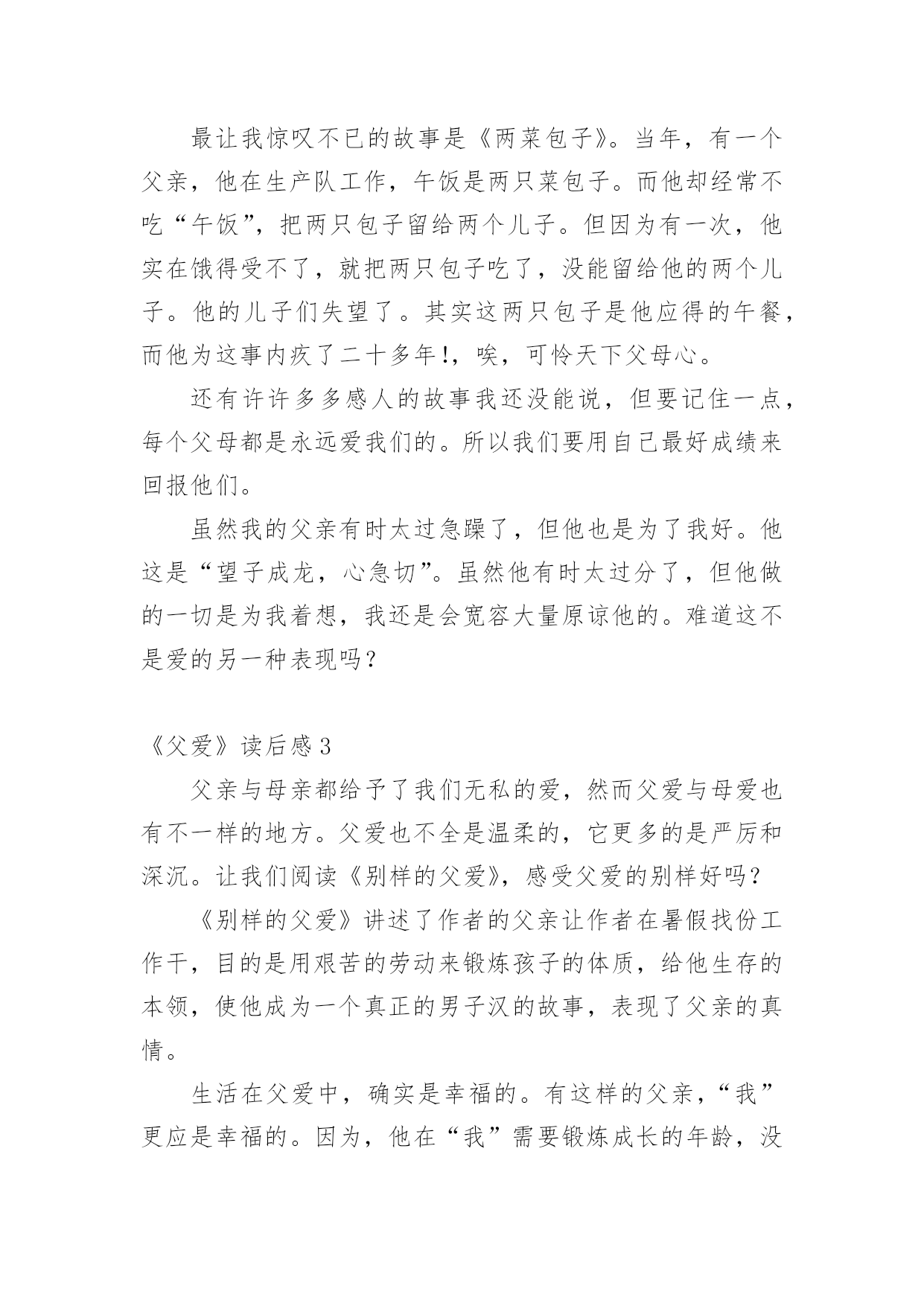 最让我惊叹不已的故事是《两菜包子》。当年，有一个父亲，他在生产队工作，午饭是两只菜包子。而他却经常不吃“午饭”，把两只包子留给两个儿子。但因为有一次，他实在饿得受不了，就把两只包子吃了，没能留给他的两个儿子。他的儿子们失望了。其实这两只包子是他应得的午餐，而他为这事内疚了二十多年!，唉，可怜天下父母心。

还有许许多多感人的故事我还没能说，但要记住一点，每个父母都是永远爱我们的。所以我们要用自己最好成绩来回报他们。

虽然我的父亲有时太过急躁了，但他也是为了我好。他这是“望子成龙，心急切”。虽然他有时太过分了，但他做的一切是为我着想，我还是会宽容大量原谅他的。难道这不是爱的另一种表现吗？

《父爱》读后感 3

父亲与母亲都给予了我们无私的爱，然而父爱与母爱也有不一样的地方。父爱也不全是温柔的，它更多的是严厉和深沉。让我们阅读《别样的父爱》，感受父爱的别样好吗？

《别样的父爱》讲述了作者的父亲让作者在暑假找份工作干，目的是用艰苦的劳动来锻炼孩子的体质，给他生存的本领，使他成为一个真正的男子汉的故事，表现了父亲的真情。

生活在父爱中，确实是幸福的。有这样的父亲，“我”更应是幸福的。因为，他在“我”需要锻炼成长的年龄，没